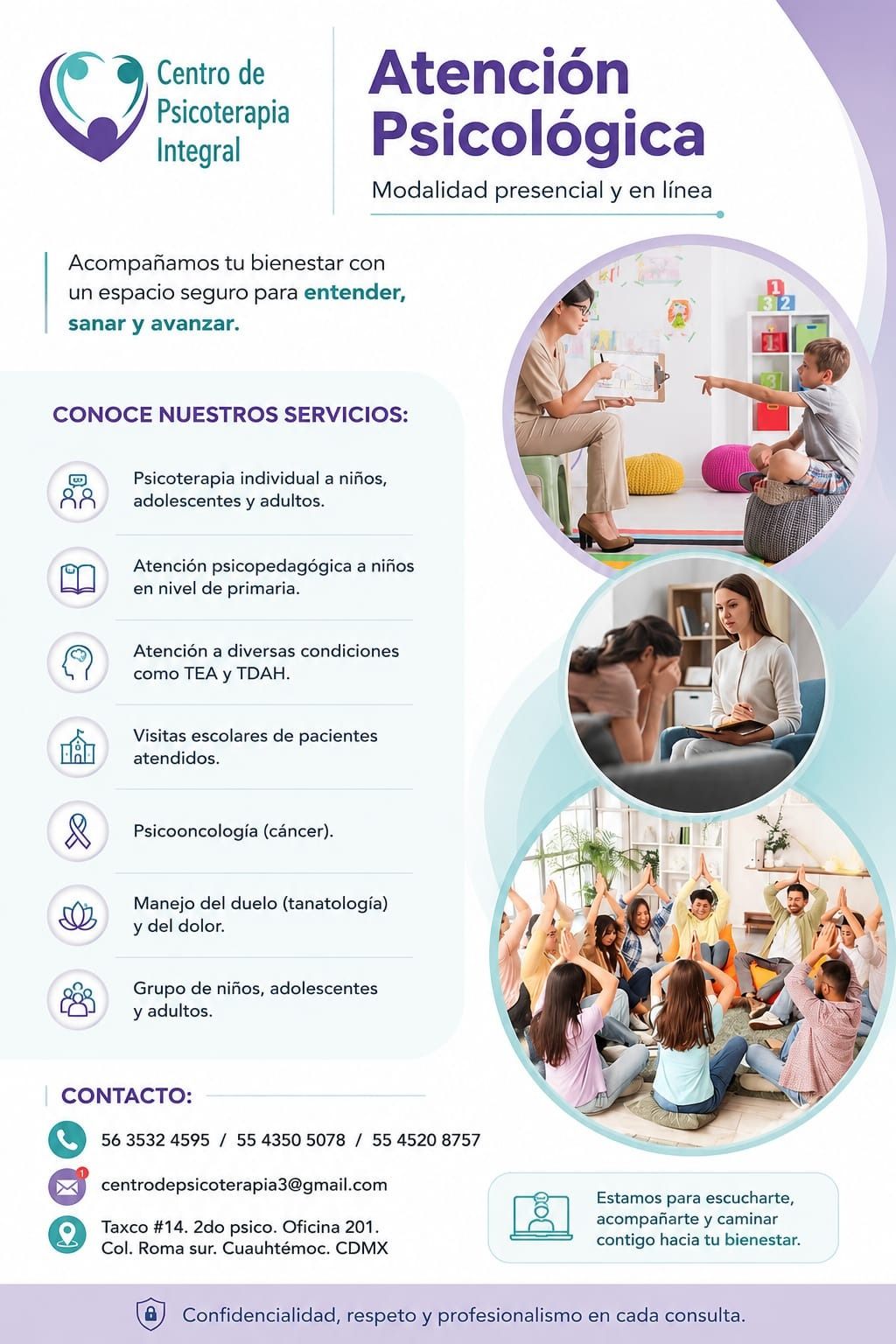 Centro de
Psicoterapia
Integral

Atención
Psicológica

Modalidad presencial y en línea

Acompañamos tu bienestar con un espacio seguro para entender, sanar y avanzar.

CONOCE NUESTROS SERVICIOS:

Psicoterapia individual a niños, adolescentes y adultos.

Atención psicopedagógica a niños en nivel de primaria.

Atención a diversas condiciones como TEA y TDAH.

Visitas escolares de pacientes atendidos.

Psicooncología (cáncer).

Manejo del duelo (tanatología) y del dolor.

Grupo de niños, adolescentes y adultos.

CONTACTO:

56 3532 4595 / 55 4350 5078 / 55 4520 8757

centrodepsicoterapia3@gmail.com

Taxco #14. 2do psico. Oficina 201.
Col. Roma sur. Cuauhtémoc. CDMX

Estamos para escucharte, acompañarte y caminar contigo hacia tu bienestar.

Confidencialidad, respeto y profesionalismo en cada consulta.